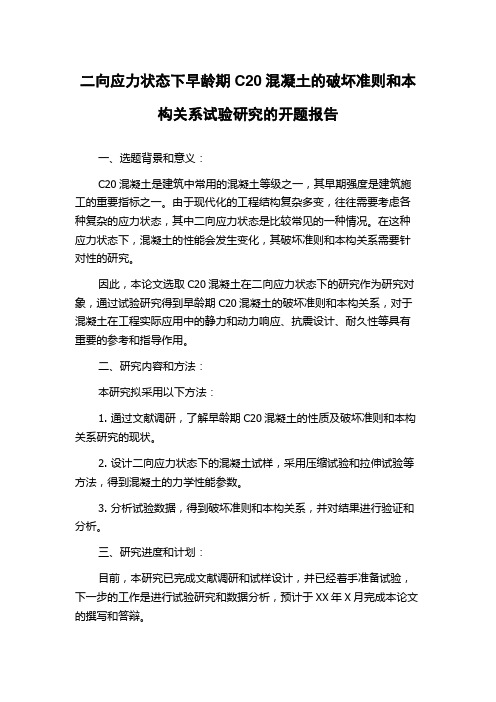 二向应力状态下早龄期 C20 混凝土的破坏准则和本构关系试验研究的开题报告

一、选题背景和意义：

C20 混凝土是建筑中常用的混凝土等级之一，其早期强度是建筑施工的重要指标之一。由于现代化的工程结构复杂多变，往往需要考虑各种复杂的应力状态，其中二向应力状态是比较常见的一种情况。在这种应力状态下，混凝土的性能会发生变化，其破坏准则和本构关系需要针对性的研究。

因此，本论文选取 C20 混凝土在二向应力状态下的研究作为研究对象，通过试验研究得到早龄期 C20 混凝土的破坏准则和本构关系，对于混凝土在工程实际应用中的静力和动力响应、抗震设计、耐久性等具有重要的参考和指导作用。

二、研究内容和方法：

本研究拟采用以下方法：

1. 通过文献调研，了解早龄期 C20 混凝土的性质及破坏准则和本构关系研究的现状。

2. 设计二向应力状态下的混凝土试样，采用压缩试验和拉伸试验等方法，得到混凝土的力学性能参数。

3. 分析试验数据，得到破坏准则和本构关系，并对结果进行验证和分析。

三、研究进度和计划：

目前，本研究已完成文献调研和试样设计，并已经着手准备试验，下一步的工作是进行试验研究和数据分析，预计于 XX 年 X 月完成本论文的撰写和答辩。